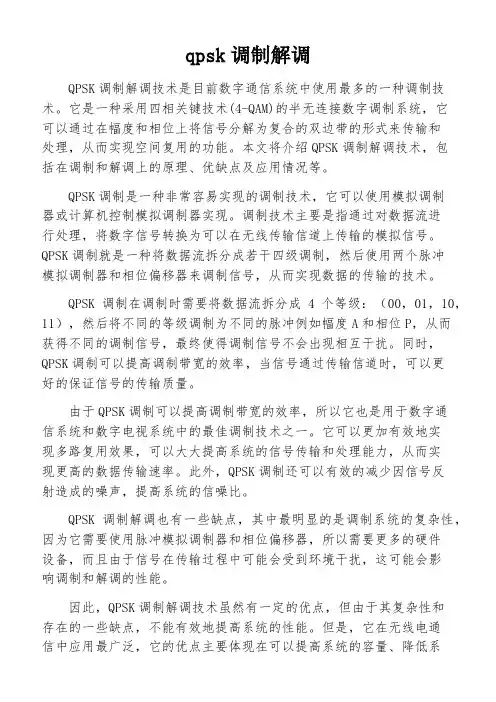 qpsk 调制解调

QPSK 调制解调技术是目前数字通信系统中使用最多的一种调制技术。它是一种采用四相关键技术(4-QAM)的半无连接数字调制系统，它可以通过在幅度和相位上将信号分解为复合的双边带的形式来传输和处理，从而实现空间复用的功能。本文将介绍 QPSK 调制解调技术，包括在调制和解调上的原理、优缺点及应用情况等。

QPSK 调制是一种非常容易实现的调制技术，它可以使用模拟调制器或计算机控制模拟调制器实现。调制技术主要是指通过对数据流进行处理，将数字信号转换为可以在无线传输信道上传输的模拟信号。QPSK 调制就是一种将数据流拆分成若干四级调制，然后使用两个脉冲模拟调制器和相位偏移器来调制信号，从而实现数据的传输的技术。

QPSK 调制在调制时需要将数据流拆分成 4 个等级：（00，01，10，11），然后将不同的等级调制为不同的脉冲例如幅度 A 和相位 P，从而获得不同的调制信号，最终使得调制信号不会出现相互干扰。同时，QPSK 调制可以提高调制带宽的效率，当信号通过传输信道时，可以更好的保证信号的传输质量。

由于 QPSK 调制可以提高调制带宽的效率，所以它也是用于数字通信系统和数字电视系统中的最佳调制技术之一。它可以更加有效地实现多路复用效果，可以大大提高系统的信号传输和处理能力，从而实现更高的数据传输速率。此外，QPSK 调制还可以有效的减少因信号反射造成的噪声，提高系统的信噪比。

QPSK 调制解调也有一些缺点，其中最明显的是调制系统的复杂性，因为它需要使用脉冲模拟调制器和相位偏移器，所以需要更多的硬件设备，而且由于信号在传输过程中可能会受到环境干扰，这可能会影响调制和解调的性能。

因此，QPSK 调制解调技术虽然有一定的优点，但由于其复杂性和存在的一些缺点，不能有效地提高系统的性能。但是，它在无线电通信中应用最广泛，它的优点主要体现在可以提高系统的容量、降低系